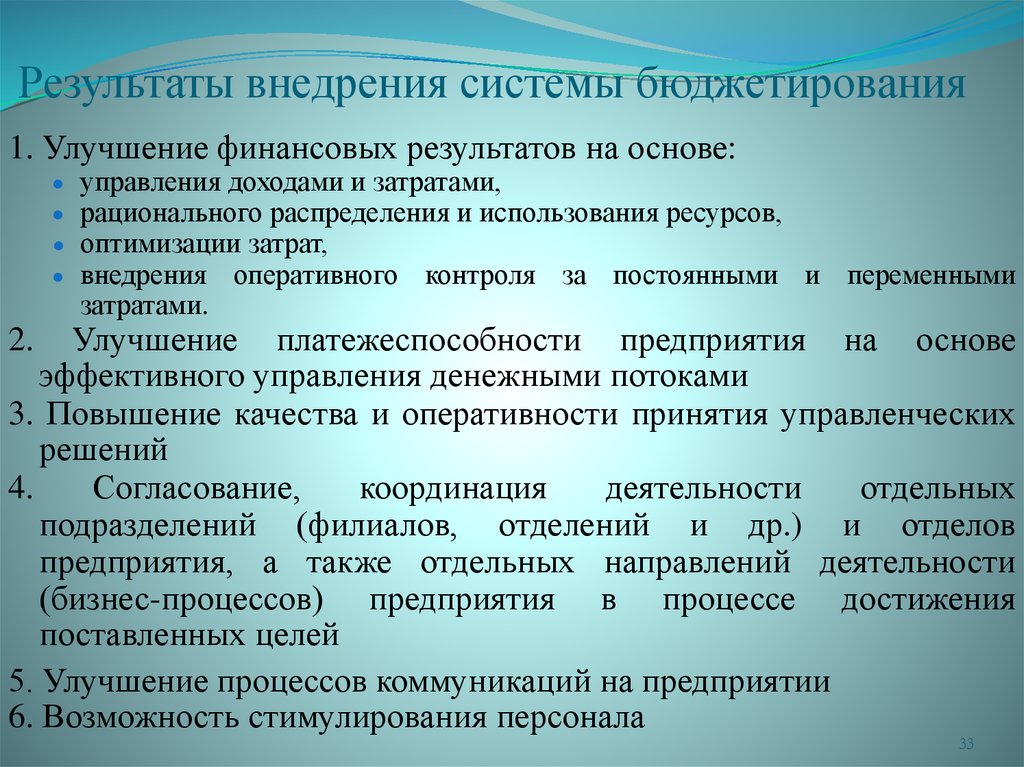 Результаты внедрения системы бюджетирования

1. Улучшение финансовых результатов на основе:
- управления доходами и затратами,
- рационального распределения и использования ресурсов,
- оптимизации затрат,
- внедрения оперативного контроля за постоянными и переменными затратами.

2. Улучшение платежеспособности предприятия на основе эффективного управления денежными потоками
3. Повышение качества и оперативности принятия управленческих решений
4. Согласование, координация деятельности отдельных подразделений (филиалов, отделений и др.) и отделов предприятия, а также отдельных направлений деятельности (бизнес-процессов) предприятия в процессе достижения поставленных целей

5. Улучшение процессов коммуникаций на предприятии
6. Возможность стимулирования персонала

33